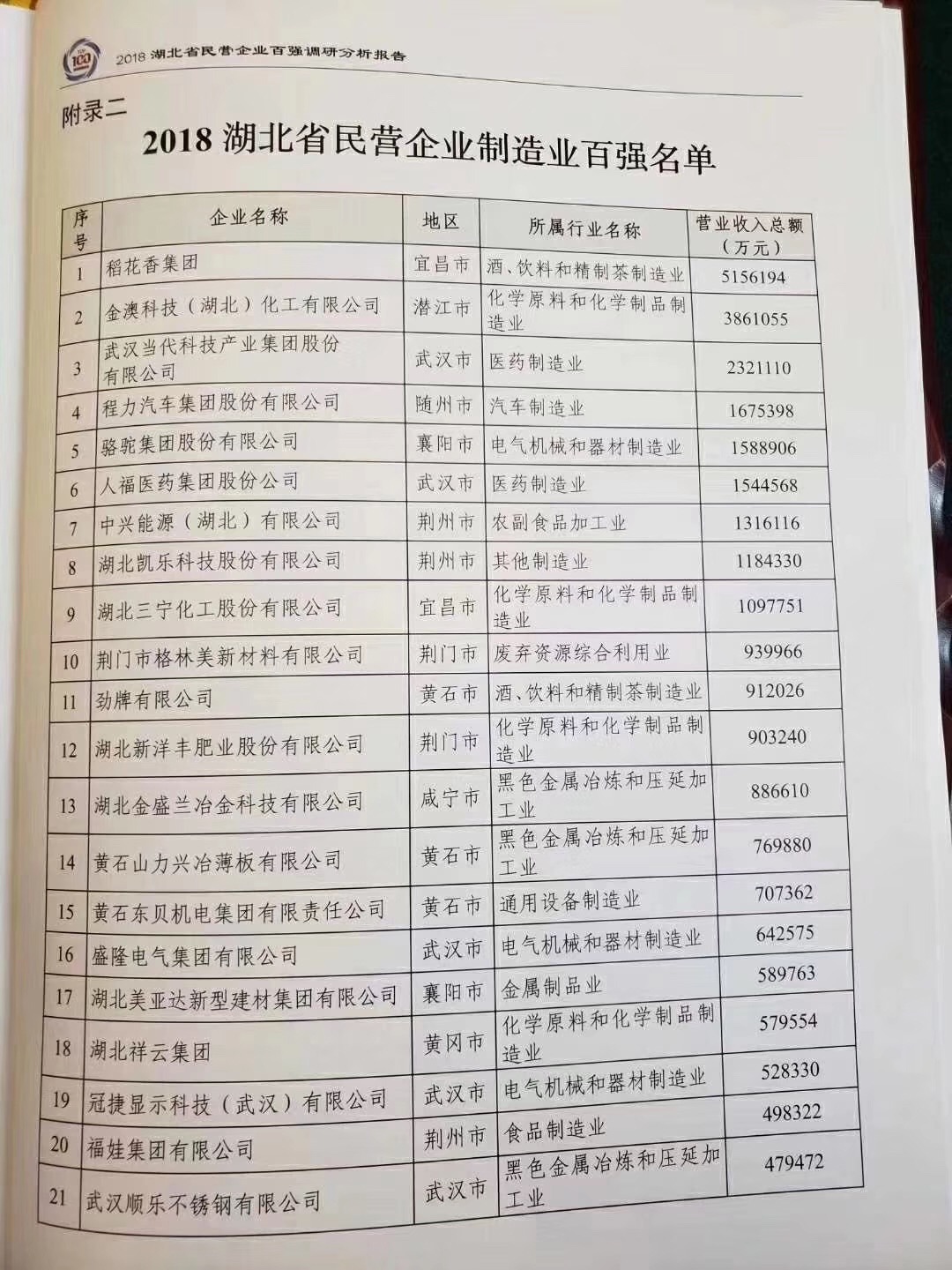 2018湖北省民营企业百强调研分析报告

附录二

2018湖北省民营企业制造业百强名单

| 序号 | 企业名称 | 地区 | 所属行业名称 | 营业收入总额（万元） |
|---|---|---|---|---|
| 1 | 稻花香集团 | 宜昌市 | 酒、饮料和精制茶制造业 | 5156194 |
| 2 | 金澳科技（湖北）化工有限公司 | 潜江市 | 化学原料和化学制品制造业 | 3861055 |
| 3 | 武汉当代科技产业集团股份有限公司 | 武汉市 | 医药制造业 | 2321110 |
| 4 | 程力汽车集团股份有限公司 | 随州市 | 汽车制造业 | 1675398 |
| 5 | 骆驼集团股份有限公司 | 襄阳市 | 电气机械和器材制造业 | 1588906 |
| 6 | 人福医药集团股份公司 | 武汉市 | 医药制造业 | 1544568 |
| 7 | 中兴能源（湖北）有限公司 | 荆州市 | 农副食品加工业 | 1316116 |
| 8 | 湖北凯乐科技股份有限公司 | 荆州市 | 其他制造业 | 1184330 |
| 9 | 湖北三宁化工股份有限公司 | 宜昌市 | 化学原料和化学制品制造业 | 1097751 |
| 10 | 荆门市格林美新材料有限公司 | 荆门市 | 废弃资源综合利用业 | 939966 |
| 11 | 劲牌有限公司 | 黄石市 | 酒、饮料和精制茶制造业 | 912026 |
| 12 | 湖北新洋丰肥业股份有限公司 | 荆门市 | 化学原料和化学制品制造业 | 903240 |
| 13 | 湖北金盛兰冶金科技有限公司 | 咸宁市 | 黑色金属冶炼和压延加工业 | 886610 |
| 14 | 黄石山力兴冶薄板有限公司 | 黄石市 | 黑色金属冶炼和压延加工业 | 769880 |
| 15 | 黄石东贝机电集团有限责任公司 | 黄石市 | 通用设备制造业 | 707362 |
| 16 | 盛隆电气集团有限公司 | 武汉市 | 电气机械和器材制造业 | 642575 |
| 17 | 湖北美亚达新型建材集团有限公司 | 襄阳市 | 金属制品业 | 589763 |
| 18 | 湖北祥云集团 | 黄冈市 | 化学原料和化学制品制造业 | 579554 |
| 19 | 冠捷显示科技（武汉）有限公司 | 武汉市 | 电气机械和器材制造业 | 528330 |
| 20 | 福娃集团有限公司 | 荆州市 | 食品制造业 | 498322 |
| 21 | 武汉顺乐不锈钢有限公司 | 武汉市 | 黑色金属冶炼和压延加工业 | 479472 |